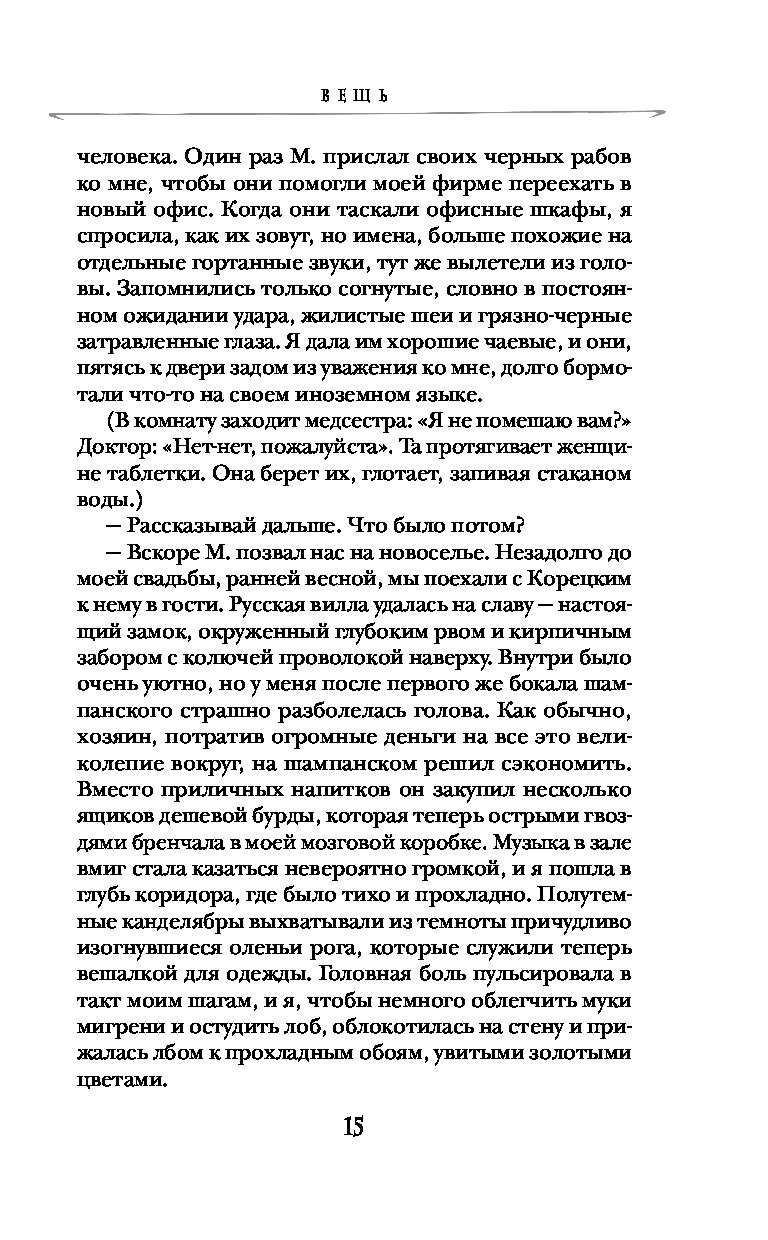 ВЕЩЬ

человека. Один раз М. прислал своих черных рабов ко мне, чтобы они помогли моей фирме переехать в новый офис. Когда они таскали офисные шкафы, я спросила, как их зовут, но имена, больше похожие на отдельные гортанные звуки, тут же вылетели из головы. Запомнились только согнутые, словно в постоянном ожидании удара, жилистые шеи и грязно-черные затравленные глаза. Я дала им хорошие чаевые, и они, пятясь к двери задом из уважения ко мне, долго бормотали что-то на своем иноземном языке.

(В комнату заходит медсестра: «Я не помешаю вам?» Доктор: «Нет-нет, пожалуйста». Та протягивает женщине таблетки. Она берет их, глотает, запивая стаканом воды.)

— Рассказывай дальше. Что было потом?

— Вскоре М. позвал нас на новоселье. Незадолго до моей свадьбы, ранней весной, мы поехали с Корецким к нему в гости. Русская вилла удалась на славу — настоящий замок, окруженный глубоким рвом и кирпичным забором с колючей проволокой наверху. Внутри было очень уютно, но у меня после первого же бокала шампанского страшно разболелась голова. Как обычно, хозяин, потратив огромные деньги на все это великолепие вокруг, на шампанском решил сэкономить. Вместо приличных напитков он закупил несколько ящиков дешевой бурды, которая теперь острыми гвоздями бренчала в моей мозговой коробке. Музыка в зале вмиг стала казаться невероятно громкой, и я пошла в глубь коридора, где было тихо и прохладно. Полутемные канделябры выхватывали из темноты причудливо изогнувшиеся оленьи рога, которые служили теперь вешалкой для одежды. Головная боль пульсировала в такт моим шагам, и я, чтобы немного облегчить муки мигрени и остудить лоб, облокотилась на стену и прижалась лбом к прохладным обоям, увитыми золотыми цветами.

15